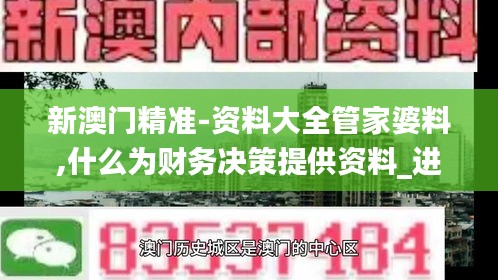 新澳内部资料

新澳门精准-资料大全管家婆料,什么为财务决策提供资料_进

83537184

澳门历史城区是澳门的中心区